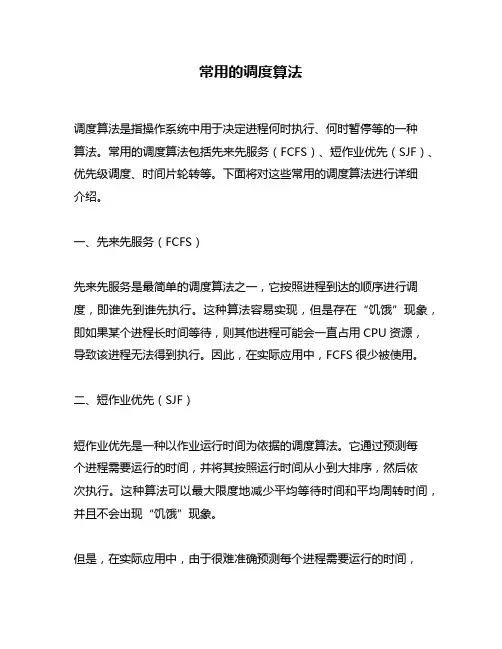 常用的调度算法

调度算法是指操作系统中用于决定进程何时执行、何时暂停等的一种算法。常用的调度算法包括先来先服务（FCFS）、短作业优先（SJF）、优先级调度、时间片轮转等。下面将对这些常用的调度算法进行详细介绍。

一、先来先服务（FCFS）

先来先服务是最简单的调度算法之一，它按照进程到达的顺序进行调度，即谁先到谁先执行。这种算法容易实现，但是存在“饥饿”现象，即如果某个进程长时间等待，则其他进程可能会一直占用 CPU 资源，导致该进程无法得到执行。因此，在实际应用中，FCFS 很少被使用。

二、短作业优先（SJF）

短作业优先是一种以作业运行时间为依据的调度算法。它通过预测每个进程需要运行的时间，并将其按照运行时间从小到大排序，然后依次执行。这种算法可以最大限度地减少平均等待时间和平均周转时间，并且不会出现“饥饿”现象。

但是，在实际应用中，由于很难准确预测每个进程需要运行的时间，